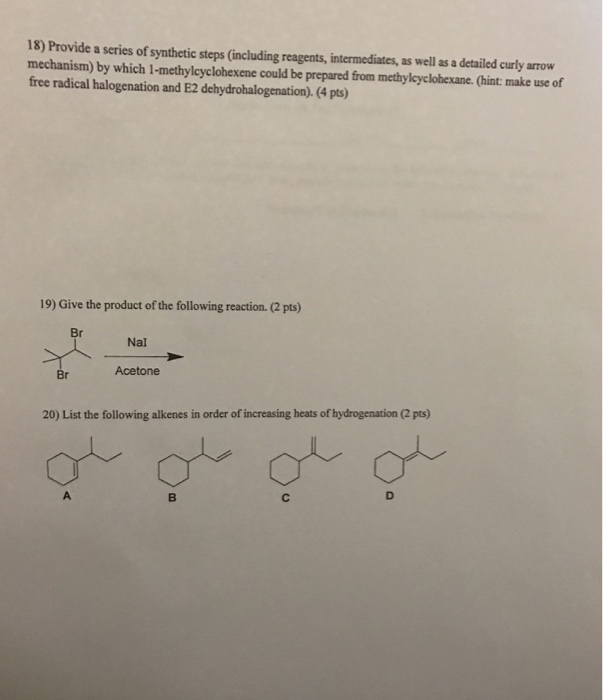 18) Provide a series of synthetic steps (including reagents, intermediates, as well as a detailed curly arrow mechanism) by which 1-methylcyclohexene could be prepared from methylcyclohexane. (hint: make use of free radical halogenation and E2 dehydrohalogenation). (4 pts)

19) Give the product of the following reaction. (2 pts)

Br

Br

NaI

Acetone

20) List the following alkenes in order of increasing heats of hydrogenation (2 pts)

A

B

C

D